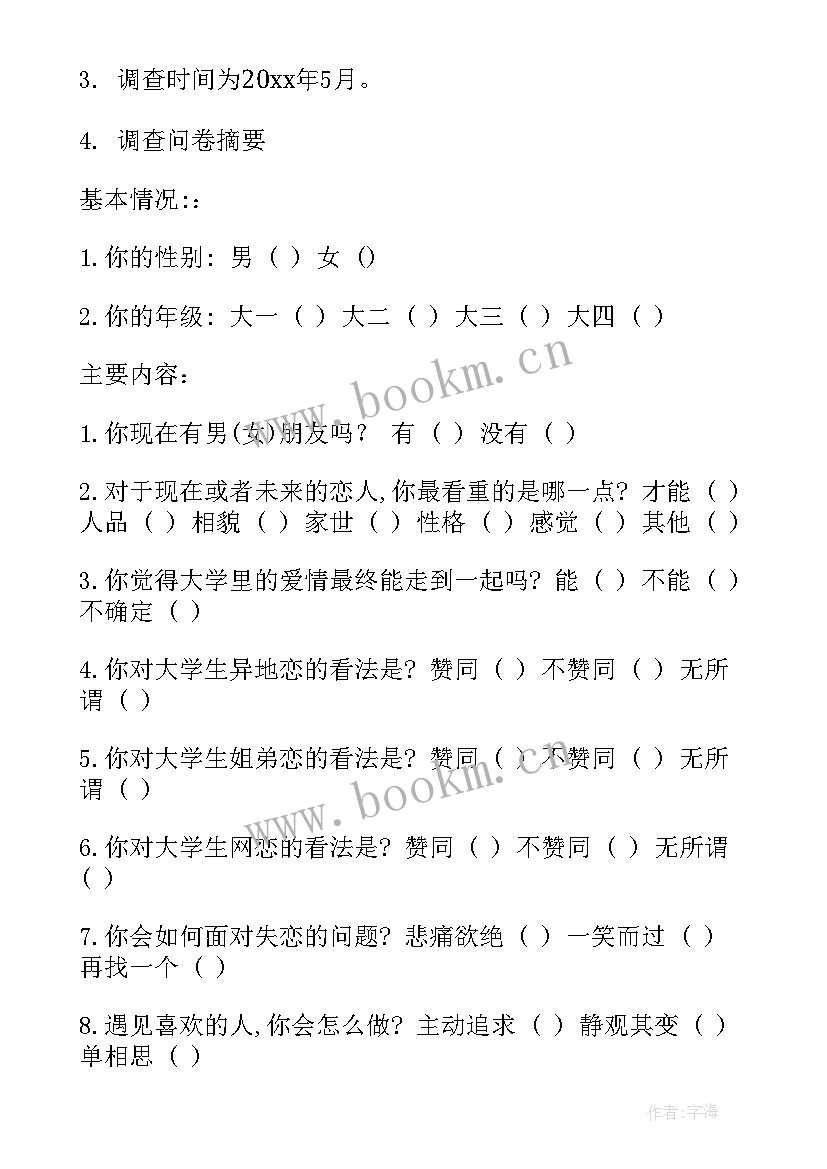 3. 调查时间为20xx年5月。

4. 调查问卷摘要

基本情况::

1.你的性别: 男 ( ) 女 ()

2.你的年级: 大一 ( ) 大二 ( ) 大三 ( ) 大四 ( )

主要内容:

1.你现在有男(女)朋友吗? 有 ( ) 没有 ( )

2.对于现在或者未来的恋人,你最看重的是哪一点? 才能 ( ) 人品 ( ) 相貌 ( ) 家世 ( ) 性格 ( ) 感觉 ( ) 其他 ( )

3.你觉得大学里的爱情最终能走到一起吗? 能 ( ) 不能 ( ) 不确定 ( )

4.你对大学生异地恋的看法是? 赞同 ( ) 不赞同 ( ) 无所谓 ( )

5.你对大学生姐弟恋的看法是? 赞同 ( ) 不赞同 ( ) 无所谓 ( )

6.你对大学生网恋的看法是? 赞同 ( ) 不赞同 ( ) 无所谓 ( )

7.你会如何面对失恋的问题? 悲痛欲绝 ( ) 一笑而过 ( ) 再找一个 ( )

8.遇见喜欢的人,你会怎么做? 主动追求 ( ) 静观其变 ( ) 单相思 ( )

www.bookm.cn

www.bookm.cn

作者:宇海